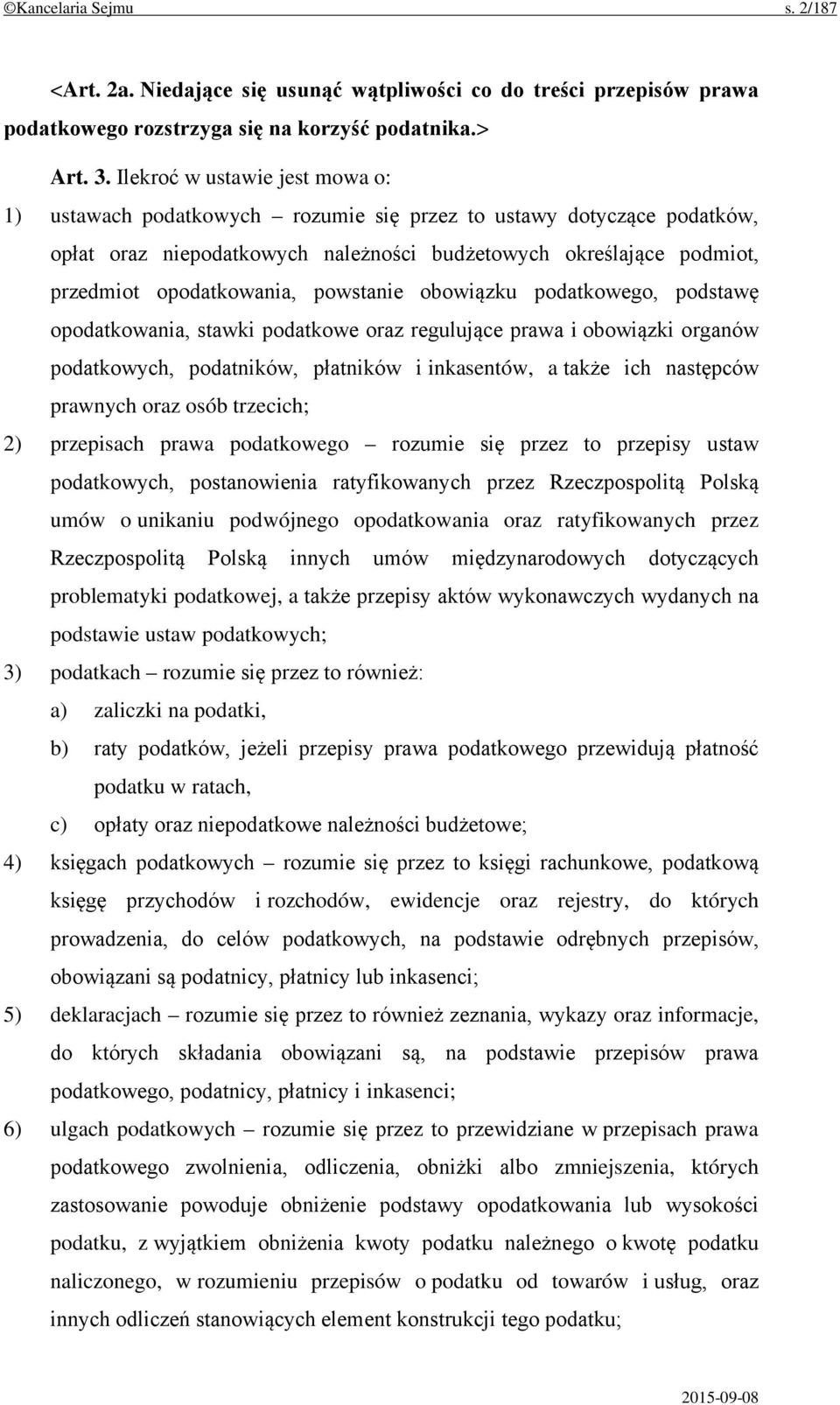 ©Kancelaria Sejmu s. 2/187

<Art. 2a. Niedające się usunąć wątpliwości co do treści przepisów prawa podatkowego rozstrzyga się na korzyść podatnika.>

Art. 3. Ilekroć w ustawie jest mowa o:

1) ustawach podatkowych – rozumie się przez to ustawy dotyczące podatków, opłat oraz niepodatkowych należności budżetowych określające podmiot, przedmiot opodatkowania, powstanie obowiązku podatkowego, podstawę opodatkowania, stawki podatkowe oraz regulujące prawa i obowiązki organów podatkowych, podatników, płatników i inkasentów, a także ich następców prawnych oraz osób trzecich;

2) przepisach prawa podatkowego – rozumie się przez to przepisy ustaw podatkowych, postanowienia ratyfikowanych przez Rzeczpospolitą Polską umów o unikaniu podwójnego opodatkowania oraz ratyfikowanych przez Rzeczpospolitą Polską innych umów międzynarodowych dotyczących problematyki podatkowej, a także przepisy aktów wykonawczych wydanych na podstawie ustaw podatkowych;

3) podatkach – rozumie się przez to również:

a) zaliczki na podatki,

b) raty podatków, jeżeli przepisy prawa podatkowego przewidują płatność podatku w ratach,

c) opłaty oraz niepodatkowe należności budżetowe;

4) księgach podatkowych – rozumie się przez to księgi rachunkowe, podatkową księgę przychodów i rozchodów, ewidencje oraz rejestry, do których prowadzenia, do celów podatkowych, na podstawie odrębnych przepisów, obowiązani są podatnicy, płatnicy lub inkasenci;

5) deklaracjach – rozumie się przez to również zeznania, wykazy oraz informacje, do których składania obowiązani są, na podstawie przepisów prawa podatkowego, podatnicy, płatnicy i inkasenci;

6) ulgach podatkowych – rozumie się przez to przewidziane w przepisach prawa podatkowego zwolnienia, odliczenia, obniżki albo zmniejszenia, których zastosowanie powoduje obniżenie podstawy opodatkowania lub wysokości podatku, z wyjątkiem obniżenia kwoty podatku należnego o kwotę podatku naliczonego, w rozumieniu przepisów o podatku od towarów i usług, oraz innych odliczeń stanowiących element konstrukcji tego podatku;

2015-09-08